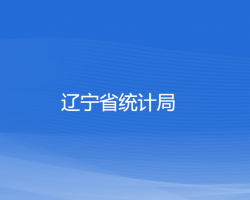 辽宁省统计局